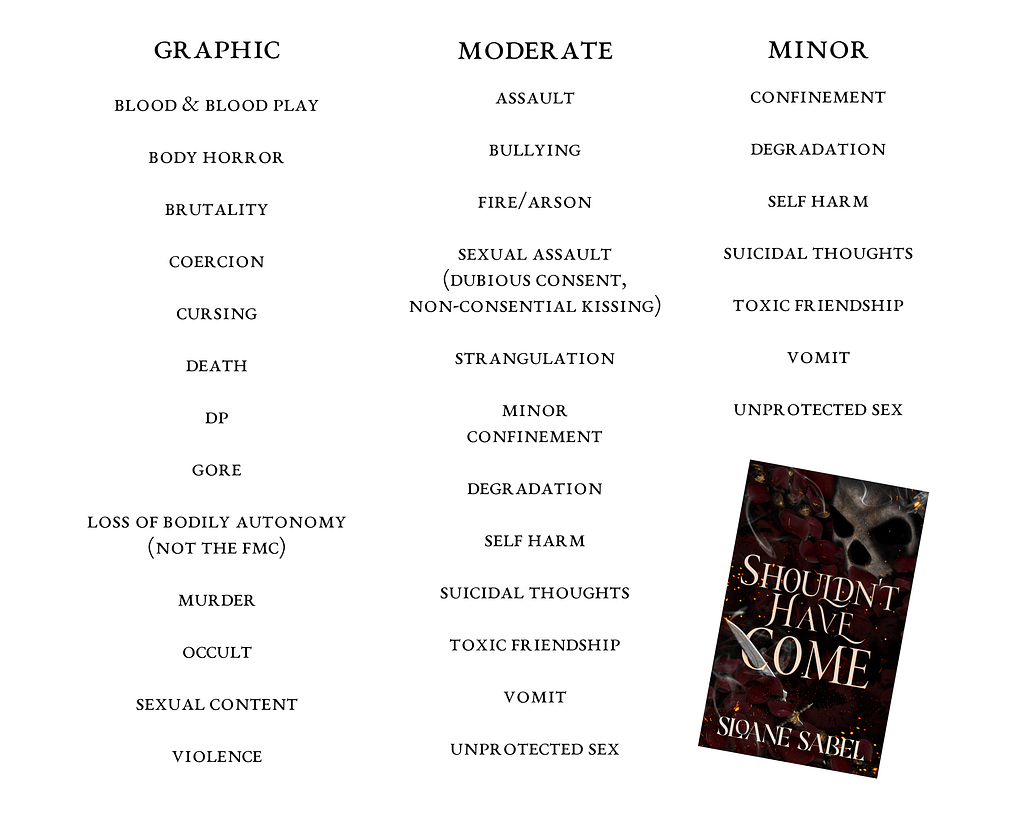 GRAPHIC

BLOOD & BLOOD PLAY

BODY HORROR

BRUTALITY

COERCION

CURSING

DEATH

DP

GORE

LOSS OF BODILY AUTONOMY (NOT THE FMC)

MURDER

OCCULT

SEXUAL CONTENT

VIOLENCE

MODERATE

ASSAULT

BULLYING

FIRE/ARSON

SEXUAL ASSAULT (DUBIOUS CONSENT, NON-CONSENTIAL KISSING)

STRANGULATION

MINOR CONFINEMENT

DEGRADATION

SELF HARM

SUICIDAL THOUGHTS

TOXIC FRIENDSHIP

VOMIT

UNPROTECTED SEX

MINOR

CONFINEMENT

DEGRADATION

SELF HARM

SUICIDAL THOUGHTS

TOXIC FRIENDSHIP

VOMIT

UNPROTECTED SEX

SHOULDN'T HAVE COME

SLOANE SABEL